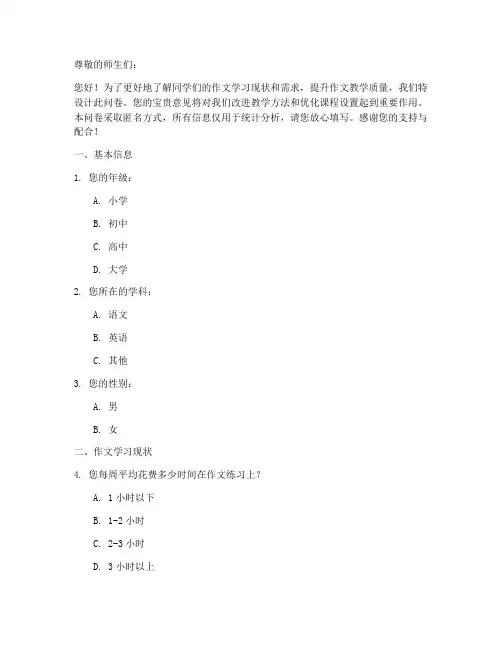 尊敬的师生们：

您好！为了更好地了解同学们的作文学习现状和需求，提升作文教学质量，我们特设计此问卷。您的宝贵意见将对我们改进教学方法和优化课程设置起到重要作用。本问卷采取匿名方式，所有信息仅用于统计分析，请您放心填写。感谢您的支持与配合！

一、基本信息

1. 您的年级：

A. 小学

B. 初中

C. 高中

D. 大学

2. 您所在的学科：

A. 语文

B. 英语

C. 其他

3. 您的性别：

A. 男

B. 女

二、作文学习现状

4. 您每周平均花费多少时间在作文练习上？

A. 1 小时以下

B. 1-2 小时

C. 2-3 小时

D. 3 小时以上